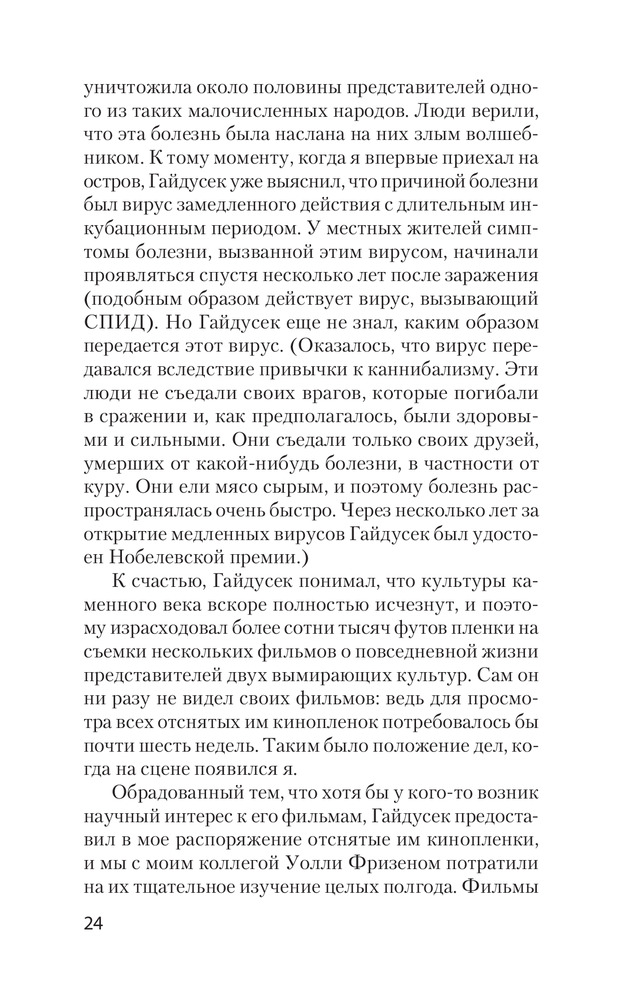 уничтожила около половины представителей одного из таких малочисленных народов. Люди верили, что эта болезнь была наслана на них злым волшебником. К тому моменту, когда я впервые приехал на остров, Гайдусек уже выяснил, что причиной болезни был вирус замедленного действия с длительным инкубационным периодом. У местных жителей симптомы болезни, вызванной этим вирусом, начинали проявляться спустя несколько лет после заражения (подобным образом действует вирус, вызывающий СПИД). Но Гайдусек еще не знал, каким образом передается этот вирус. (Оказалось, что вирус передавался вследствие привычки к каннибализму. Эти люди не съедали своих врагов, которые погибали в сражении и, как предполагалось, были здоровыми и сильными. Они съедали только своих друзей, умерших от какой-нибудь болезни, в частности от куру. Они ели мясо сырым, и поэтому болезнь распространялась очень быстро. Через несколько лет за открытие медленных вирусов Гайдусек был удостоен Нобелевской премии.)

К счастью, Гайдусек понимал, что культуры каменного века вскоре полностью исчезнут, и поэтому израсходовал более сотни тысяч футов пленки на съемки нескольких фильмов о повседневной жизни представителей двух вымирающих культур. Сам он ни разу не видел своих фильмов: ведь для просмотра всех отснятых им кинопленок потребовалось бы почти шесть недель. Таким было положение дел, когда на сцене появился я.

Обрадованный тем, что хотя бы у кого-то возник научный интерес к его фильмам, Гайдусек предоставил в мое распоряжение отснятые им кинопленки, и мы с моим коллегой Уолли Фризеном потратили на их тщательное изучение целых полгода. Фильмы

24